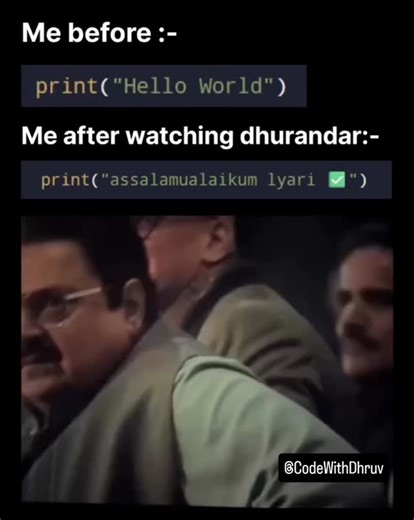 Me before :-

print("Hello World")

Me after watching dhurandar:-

print("assalamualaikum lyari ✅")

@CodeWithDhruv